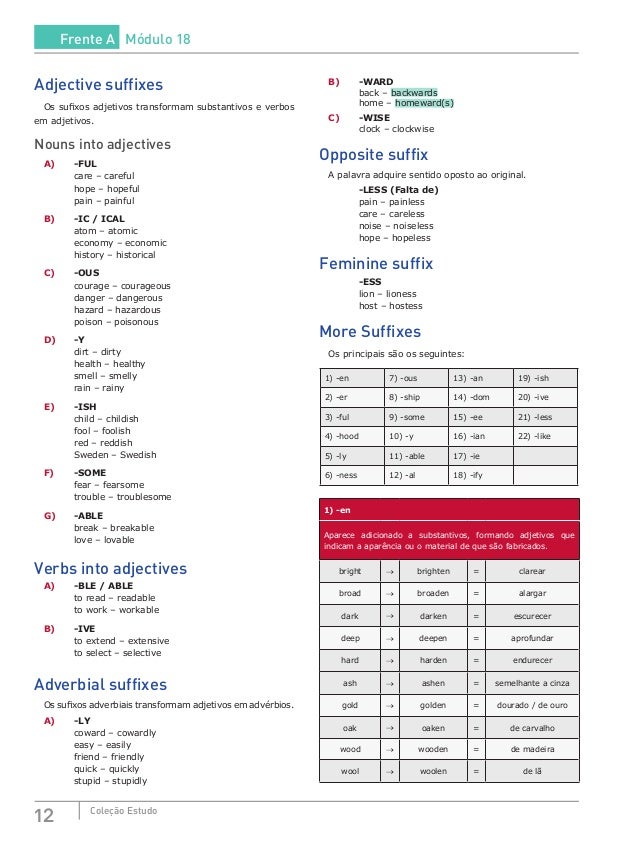 Frente A Módulo 18

Adjective suffixes

Os sufixos adjetivos transformam substantivos e verbos em adjetivos.

Nouns into adjectives

A) -FUL
care – careful
hope – hopeful
pain – painful

B) -IC / ICAL
atom – atomic
economy – economic
history – historical

C) -OUS
courage – courageous
danger – dangerous
hazard – hazardous
poison – poisonous

D) -Y
dirt – dirty
health – healthy
smell – smelly
rain – rainy

E) -ISH
child – childish
fool – foolish
red – reddish
Sweden – Swedish

F) -SOME
fear – fearsome
trouble – troublesome

G) -ABLE
break – breakable
love – lovable

Verbs into adjectives

A) -BLE / ABLE
to read – readable
to work – workable

B) -IVE
to extend – extensive
to select – selective

Adverbial suffixes

Os sufixos adverbiais transformam adjetivos em advérbios.

A) -LY
coward – cowardly
easy – easily
friend – friendly
quick – quickly
stupid – stupidly

B) -WARD
back – backwards
home – homeward(s)

C) -WISE
clock – clockwise

Opposite suffix

A palavra adquire sentido oposto ao original.

-LESS (Falta de)
pain – painless
care – careless
noise – noiseless
hope – hopeless

Feminine suffix

-ESS
lion – lioness
host – hostess

More Suffixes

Os principais são os seguintes:

| 1) -en | 7) -ous | 13) -an | 19) -ish |
|---|---|---|---|
| 2) -er | 8) -ship | 14) -dom | 20) -ive |
| 3) -ful | 9) -some | 15) -ee | 21) -less |
| 4) -hood | 10) -y | 16) -ian | 22) -like |
| 5) -ly | 11) -able | 17) -ie | |
| 6) -ness | 12) -al | 18) -ify | |

1) -en

Aparece adicionado a substantivos, formando adjetivos que indicam a aparência ou o material de que são fabricados.

| bright | → | brighten | = | clarear |
|---|---|---|---|---|
| broad | → | broaden | = | alargar |
| dark | → | darken | = | escurecer |
| deep | → | deepen | = | aprofundar |
| hard | → | harden | = | endurecer |
| ash | → | ashen | = | semelhante a cinza |
| gold | → | golden | = | dourado / de ouro |
| oak | → | oaken | = | de carvalho |
| wood | → | wooden | = | de madeira |
| wool | → | woolen | = | de lã |

12 Coleção Estudo